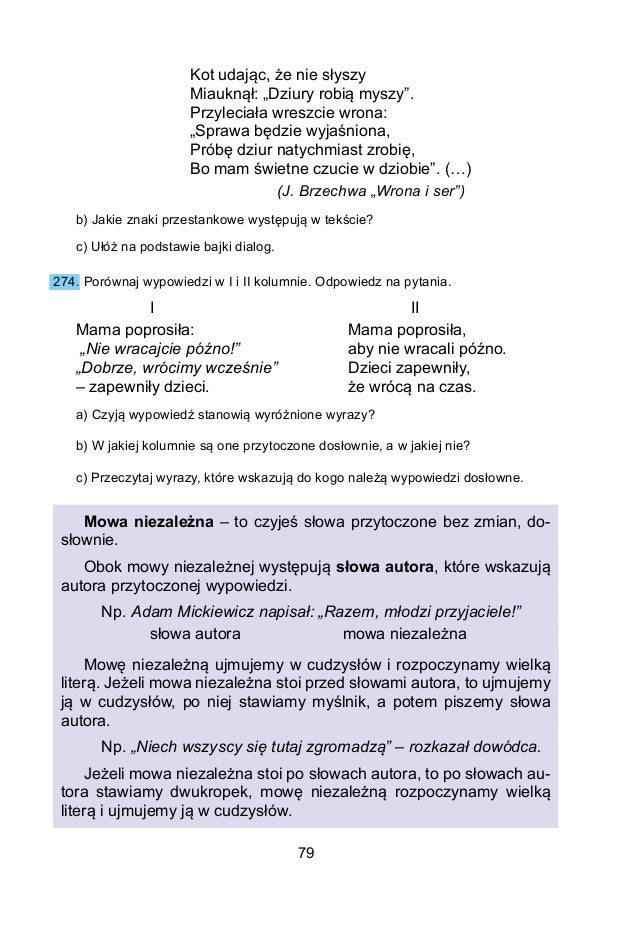 Kot udając, że nie słyszy
Miauknął: „Dziury robią myszy”.
Przyleciała wreszcie wrona:
„Sprawa będzie wyjaśniona,
Próbę dziur natychmiast zrobię,
Bo mam świetne czucie w dziobie”. (...)
(J. Brzechwa „Wrona i ser”)

b) Jakie znaki przestankowe występują w tekście?

c) Ułóż na podstawie bajki dialog.

274. Porównaj wypowiedzi w I i II kolumnie. Odpowiedz na pytania.

I

Mama poprosiła:
„Nie wracajcie późno!”
„Dobrze, wrócimy wcześnie”
– zapewniły dzieci.

II

Mama poprosiła,
aby nie wracali późno.
Dzieci zapewniły,
że wrócą na czas.

a) Czyją wypowiedź stanowią wyróżnione wyrazy?

b) W jakiej kolumnie są one przytoczone dosłownie, a w jakiej nie?

c) Przeczytaj wyrazy, które wskazują do kogo należą wypowiedzi dosłowne.

Mowa niezależna – to czyjeś słowa przytoczone bez zmian, dosłownie.

Obok mowy niezależnej występują słowa autora, które wskazują autora przytoczonej wypowiedzi.

Np. Adam Mickiewicz napisał: „Razem, młodzi przyjaciele!”
słowa autora mowa niezależna

Mowę niezależną ujmujemy w cudzysłów i rozpoczynamy wielką literą. Jeżeli mowa niezależna stoi przed słowami autora, to ujmujemy ją w cudzysłów, po niej stawiamy myślnik, a potem piszemy słowa autora.

Np. „Niech wszyscy się tutaj zgromadzą” – rozkazał dowódca.

Jeżeli mowa niezależna stoi po słowach autora, to po słowach autora stawiamy dwukropek, mowę niezależną rozpoczynamy wielką literą i ujmujemy ją w cudzysłów.

79